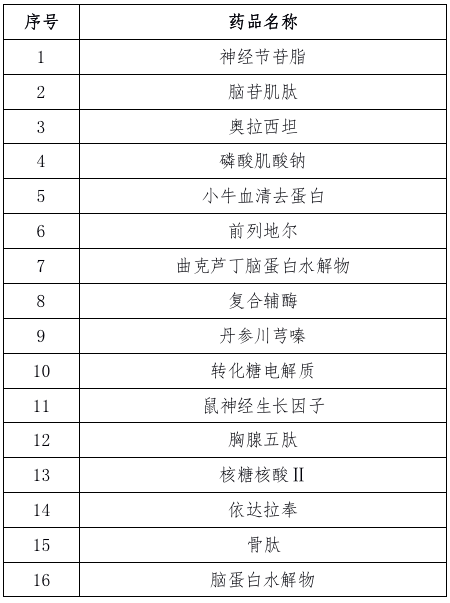 | 序号 | 药品名称 |
|---|---|
| 1 | 神经节苷脂 |
| 2 | 脑苷肌肽 |
| 3 | 奥拉西坦 |
| 4 | 磷酸肌酸钠 |
| 5 | 小牛血清去蛋白 |
| 6 | 前列地尔 |
| 7 | 曲克芦丁脑蛋白水解物 |
| 8 | 复合辅酶 |
| 9 | 丹参川芎嗪 |
| 10 | 转化糖电解质 |
| 11 | 鼠神经生长因子 |
| 12 | 胸腺五肽 |
| 13 | 核糖核酸Ⅱ |
| 14 | 依达拉奉 |
| 15 | 骨肽 |
| 16 | 脑蛋白水解物 |